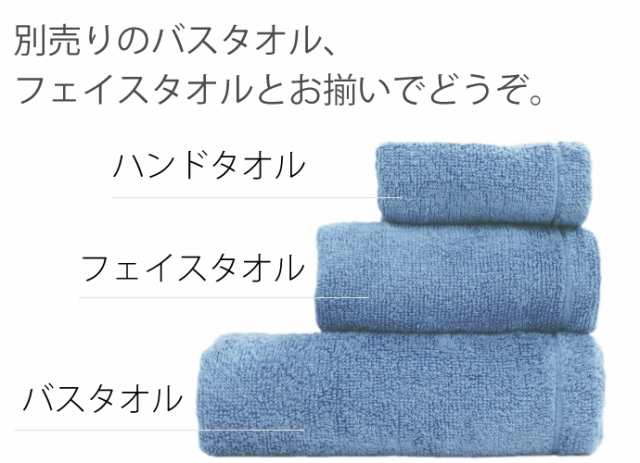 別売りのバスタオル、
フェイスタオルとお揃いでどうぞ。

ハンドタオル

フェイスタオル

バスタオル